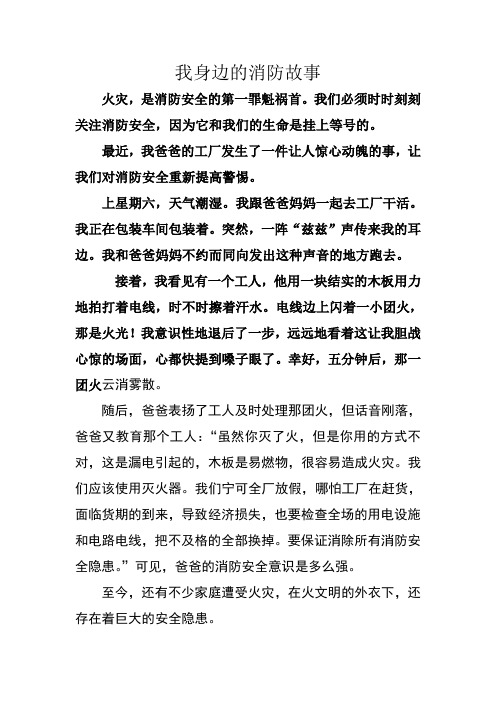 我身边的消防故事

火灾，是消防安全的第一罪魁祸首。我们必须时时刻刻关注消防安全，因为它和我们的生命是挂上等号的。

最近，我爸爸的工厂发生了一件让人惊心动魄的事，让我们对消防安全重新提高警惕。

上星期六，天气潮湿。我跟爸爸妈妈一起去工厂干活。我正在包装车间包装着。突然，一阵“兹兹”声传来我的耳边。我和爸爸妈妈不约而同向发出这种声音的地方跑去。

接着，我看见有一个工人，他用一块结实的木板用力地拍打着电线，时不时擦着汗水。电线边上闪着一小团火，那是火光！我意识性地退后了一步，远远地看着这让我胆战心惊的场面，心都快提到嗓子眼了。幸好，五分钟后，那一团火云消雾散。

随后，爸爸表扬了工人及时处理那团火，但话音刚落，爸爸又教育那个工人：“虽然你灭了火，但是你用的方式不对，这是漏电引起的，木板是易燃物，很容易造成火灾。我们应该使用灭火器。我们宁可全厂放假，哪怕工厂在赶货，面临货期的到来，导致经济损失，也要检查全场的用电设施和电路电线，把不及格的全部换掉。要保证消除所有消防安全隐患。”可见，爸爸的消防安全意识是多么强。

至今，还有不少家庭遭受火灾，在火文明的外衣下，还存在着巨大的安全隐患。